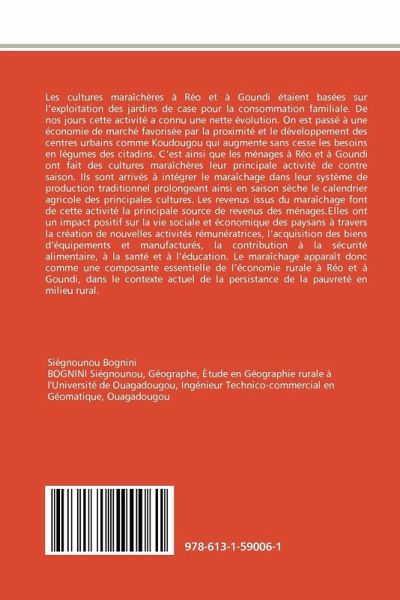 Les cultures maraîchères à Réo et à Goundi étaient basées sur l'exploitation des jardins de case pour la consommation familiale. De nos jours cette activité a connu une nette évolution. On est passé à une économie de marché favorisée par la proximité et le développement des centres urbains comme Koudougou qui augmente sans cesse les besoins en légumes des citadins. C'est ainsi que les ménages à Réo et à Goundi ont fait des cultures maraîchères leur principale activité de contre saison. Ils sont arrivés à intégrer le maraîchage dans leur système de production traditionnel prolongeant ainsi en saison sèche le calendrier agricole des principales cultures. Les revenus issus du maraîchage font de cette activité la principale source de revenus des ménages.Elles ont un impact positif sur la vie sociale et économique des paysans à travers la création de nouvelles activités rémunératrices, l'acquisition des biens d'équipements et manufacturés, la contribution à la sécurité alimentaire, à la santé et à l'éducation. Le maraîchage apparaît donc comme une composante essentielle de l'économie rurale à Réo et à Goundi, dans le contexte actuel de la persistance de la pauvreté en milieu rural.

Siégnounou Bognini
BOGNINI Siégnounou, Géographe, Étude en Géographie rurale à l'Université de Ouagadougou, Ingénieur Technico-commercial en Géomatique, Ouagadougou

978-613-1-59006-1